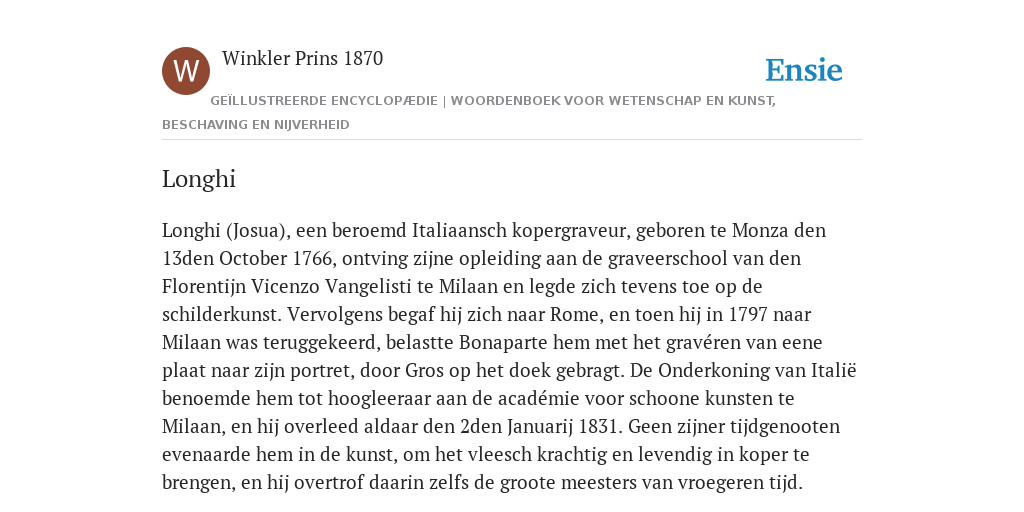 W

Winkler Prins 1870

Ensie

GEÏLLUSTREERDE ENCYCLOPÆDIE | WOORDENBOEK VOOR WETENSCHAP EN KUNST, BESCHAVING EN NIJVERHEID

Longhi

Longhi (Josua), een beroemd Italiaansch kopergraveur, geboren te Monza den 13den October 1766, ontving zijne opleiding aan de graveerschool van den Florentijn Vicenzo Vangelisti te Milaan en legde zich tevens toe op de schilderkunst. Vervolgens begaf hij zich naar Rome, en toen hij in 1797 naar Milaan was teruggekeerd, belastte Bonaparte hem met het gravéren van eene plaat naar zijn portret, door Gros op het doek gebragt. De Onderkoning van Italië benoemde hem tot hoogleeraar aan de académie voor schoone kunsten te Milaan, en hij overleed aldaar den 2den Januarij 1831. Geen zijner tijdgenooten evenaarde hem in de kunst, om het vleesch krachtig en levendig in koper te brengen, en hij overtrof daarin zelfs de groote meesters van vroegeren tijd.